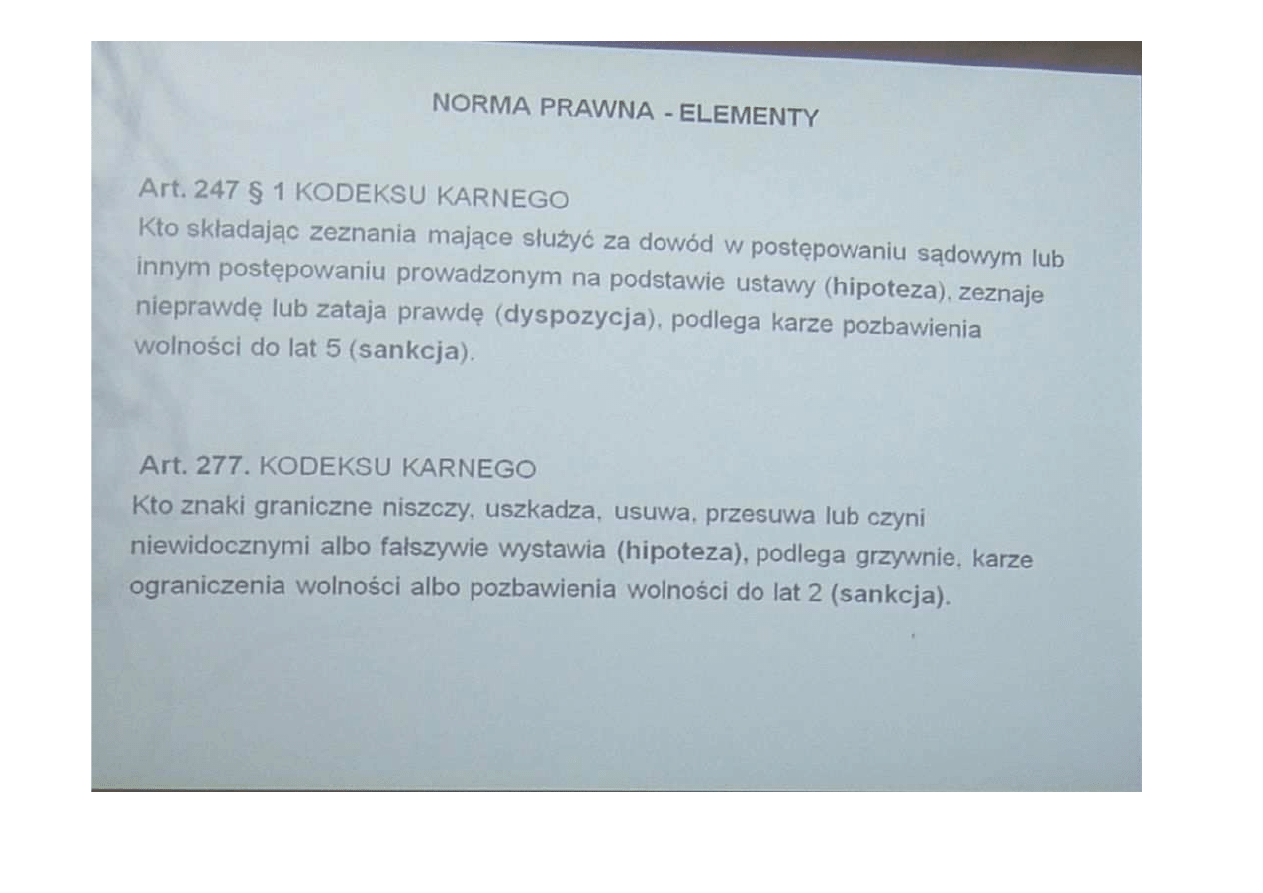 NORMA PRAWNA - ELEMENTY

Art. 247 § 1 KODEKSU KARNEGO
Kto składając zeznania mające służyć za dowód w postępowaniu sądowym lub innym postępowaniu prowadzonym na podstawie ustawy (hipoteza), zeznaje nieprawdę lub zataja prawdę (dyspozycja), podlega karze pozbawienia wolności do lat 5 (sankcja).

Art. 277. KODEKSU KARNEGO
Kto znaki graniczne niszczy, uszkadza, usuwa, przesuwa lub czyni niewidocznymi albo fałszywie wystawia (hipoteza), podlega grzywnie, karze ograniczenia wolności albo pozbawienia wolności do lat 2 (sankcja).